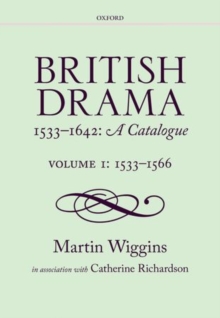 OXFORD

BRITISH DRAMA

1533–1642: A Catalogue

VOLUME I: 1533–1566

Martin Wiggins

in association with Catherine Richardson